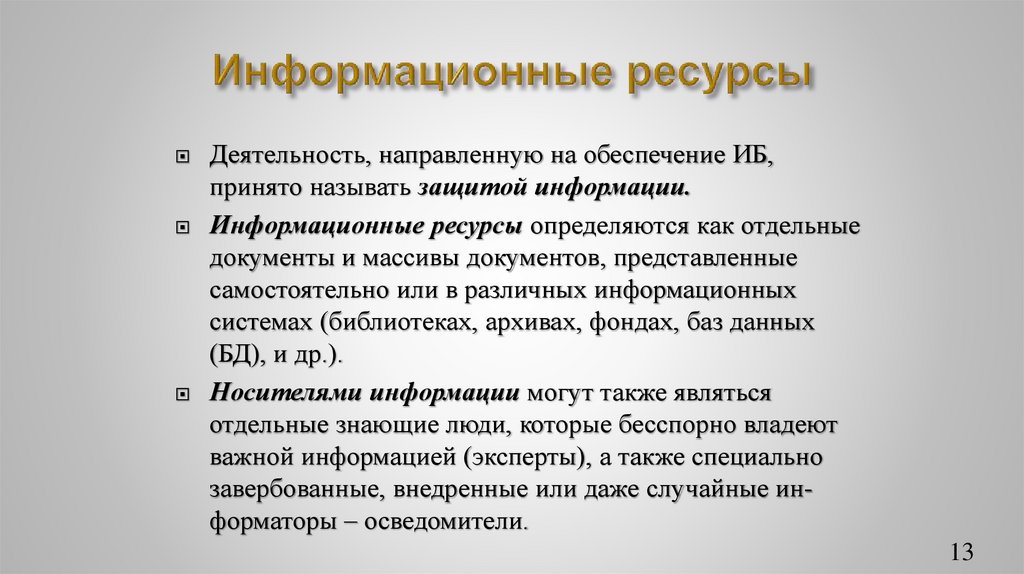 Информационные ресурсы

Деятельность, направленную на обеспечение ИБ, принято называть защитой информации.

Информационные ресурсы определяются как отдельные документы и массивы документов, представленные самостоятельно или в различных информационных системах (библиотеках, архивах, фондах, баз данных (БД), и др.).

Носителями информации могут также являться отдельные знающие люди, которые бесспорно владеют важной информацией (эксперты), а также специально завербованные, внедренные или даже случайные информаторы – осведомители.

13